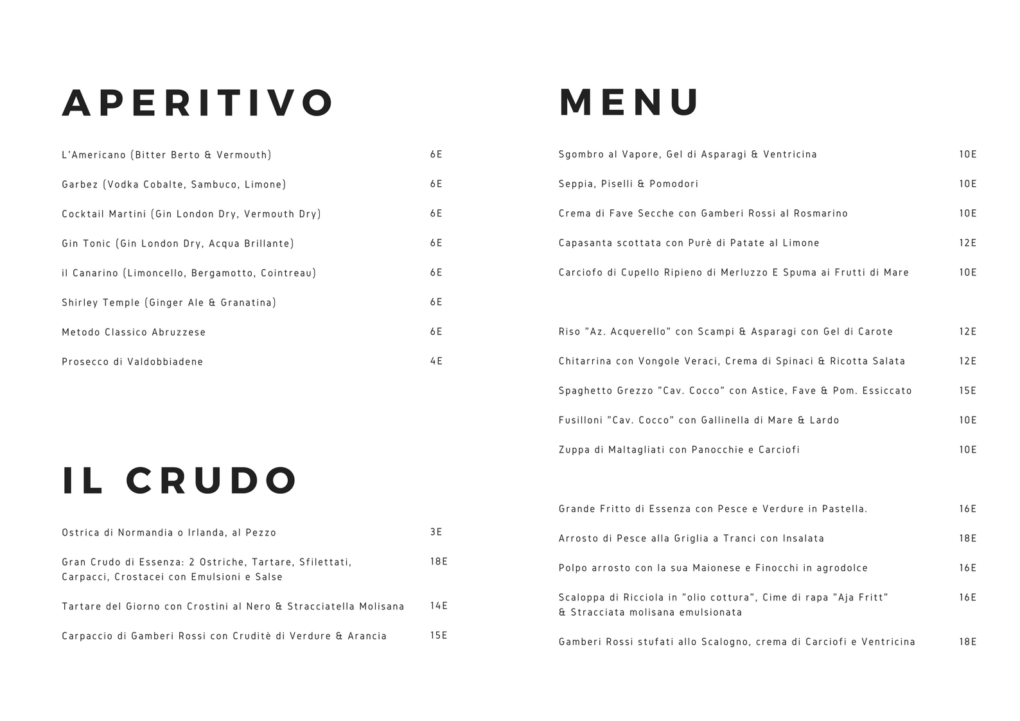 APERITIVO

L'Americano (Bitter Berto & Vermouth) 6E

Garbez (Vodka Cobalte, Sambuco, Limone) 6E

Cocktail Martini (Gin London Dry, Vermouth Dry) 6E

Gin Tonic (Gin London Dry, Acqua Brillante) 6E

il Canarino (Limoncello, Bergamotto, Cointreau) 6E

Shirley Temple (Ginger Ale & Granatina) 6E

Metodo Classico Abruzzese 6E

Prosecco di Valdobbiadene 4E

IL CRUDO

Ostrica di Normandia o Irlanda, al Pezzo 3E

Gran Crudo di Essenza: 2 Ostriche, Tartare, Sfilettati, Carpacci, Crostacei con Emulsioni e Salse 18E

Tartare del Giorno con Crostini al Nero & Stracciatella Molisana 14E

Carpaccio di Gamberi Rossi con Cruditè di Verdure & Arancia 15E

MENU

Sgombro al Vapore, Gel di Asparagi & Ventricina 10E

Seppia, Piselli & Pomodori 10E

Crema di Fave Secche con Gamberi Rossi al Rosmarino 10E

Capasanta scottata con Purè di Patate al Limone 12E

Carciofo di Cupello Ripieno di Merluzzo E Spuma ai Frutti di Mare 10E

Riso "Az. Acquerello" con Scampi & Asparagi con Gel di Carote 12E

Chitarrina con Vongole Veraci, Crema di Spinaci & Ricotta Salata 12E

Spaghetto Grezzo "Cav. Cocco" con Astice, Fave & Pom. Essiccato 15E

Fusilloni "Cav. Cocco" con Gallinella di Mare & Lardo 10E

Zuppa di Maltagliati con Panocchie e Carciofi 10E

Grande Fritto di Essenza con Pesce e Verdure in Pastella. 16E

Arrosto di Pesce alla Griglia a Tranci con Insalata 18E

Polpo arrosto con la sua Maionese e Finocchi in agrodolce 16E

Scaloppa di Ricciola in "olio cottura", Cime di rapa "Aja Fritt" & Stracciata molisana emulsionata 16E

Gamberi Rossi stufati allo Scalogno, crema di Carciofi e Ventricina 18E